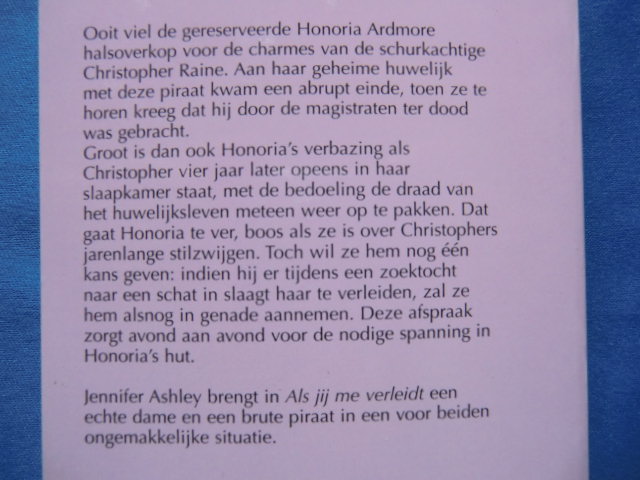 Ooit viel de gereserveerde Honoria Ardmore halsoverkop voor de charmes van de schurkachtige Christopher Raine. Aan haar geheime huwelijk met deze piraat kwam een abrupt einde, toen ze te horen kreeg dat hij door de magistraten ter dood was gebracht.
Groot is dan ook Honoria's verbazing als Christopher vier jaar later opeens in haar slaapkamer staat, met de bedoeling de draad van het huwelijksleven meteen weer op te pakken. Dat gaat Honoria te ver, boos als ze is over Christophers jarenlange stilzwijgen. Toch wil ze hem nog één kans geven: indien hij er tijdens een zoektocht naar een schat in slaagt haar te verleiden, zal ze hem alsnog in genade aannemen. Deze afspraak zorgt avond aan avond voor de nodige spanning in Honoria's hut.

Jennifer Ashley brengt in Als jij me verleidt een echte dame en een brute piraat in een voor beiden ongemakkelijke situatie.